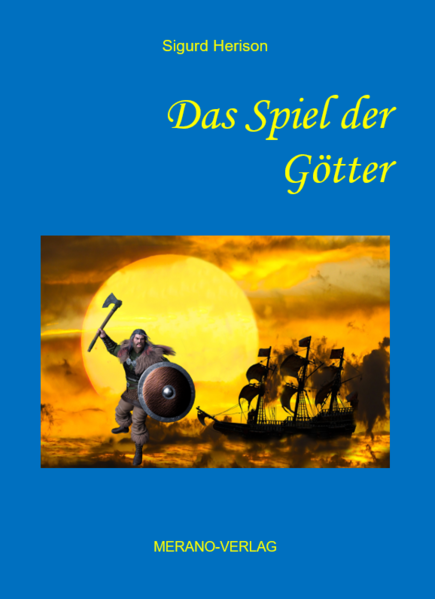 Sigurd Herison

Das Spiel der Götter

MERANO-VERLAG